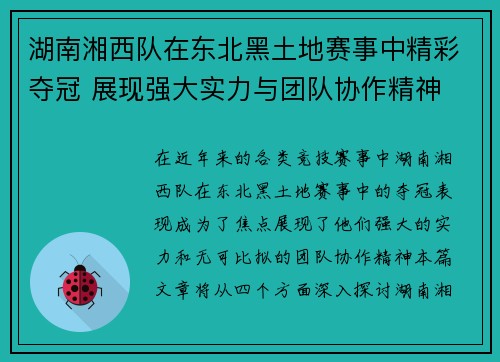 湖南湘西队在东北黑土地赛事中精彩夺冠 展现强大实力与团队协作精神

在近年来的各类竞技赛事中湖南湘西队在东北黑土地赛事中的夺冠表现成为了焦点展现了他们强大的实力和无可比拟的团队协作精神本篇文章将从四个方面深入探讨湖南湘